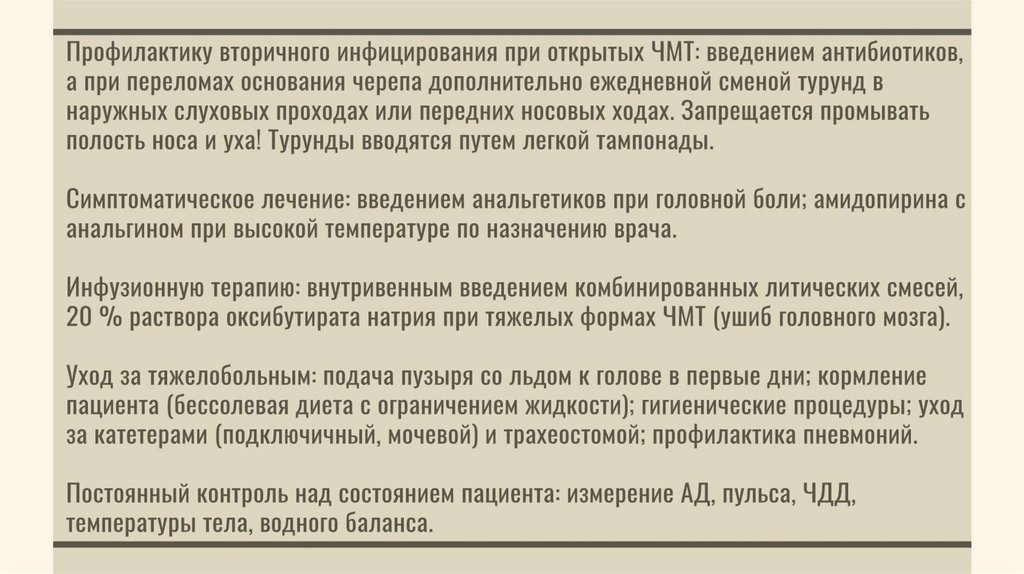 Профилактику вторичного инфицирования при открытых ЧМТ: введением антибиотиков, а при переломах основания черепа дополнительно ежедневной сменой турунд в наружных слуховых проходах или передних носовых ходах. Запрещается промывать полость носа и уха! Турунды вводятся путем легкой тампонады.

Симптоматическое лечение: введением анальгетиков при головной боли; амидопирина с анальгином при высокой температуре по назначению врача.

Инфузионную терапию: внутривенным введением комбинированных литических смесей, 20 % раствора оксибутирата натрия при тяжелых формах ЧМТ (ушиб головного мозга).

Уход за тяжелобольным: подача пузыря со льдом к голове в первые дни; кормление пациента (бессолевая диета с ограничением жидкости); гигиенические процедуры; уход за катетерами (подключичный, мочевой) и трахеостомой; профилактика пневмоний.

Постоянный контроль над состоянием пациента: измерение АД, пульса, ЧДД, температуры тела, водного баланса.